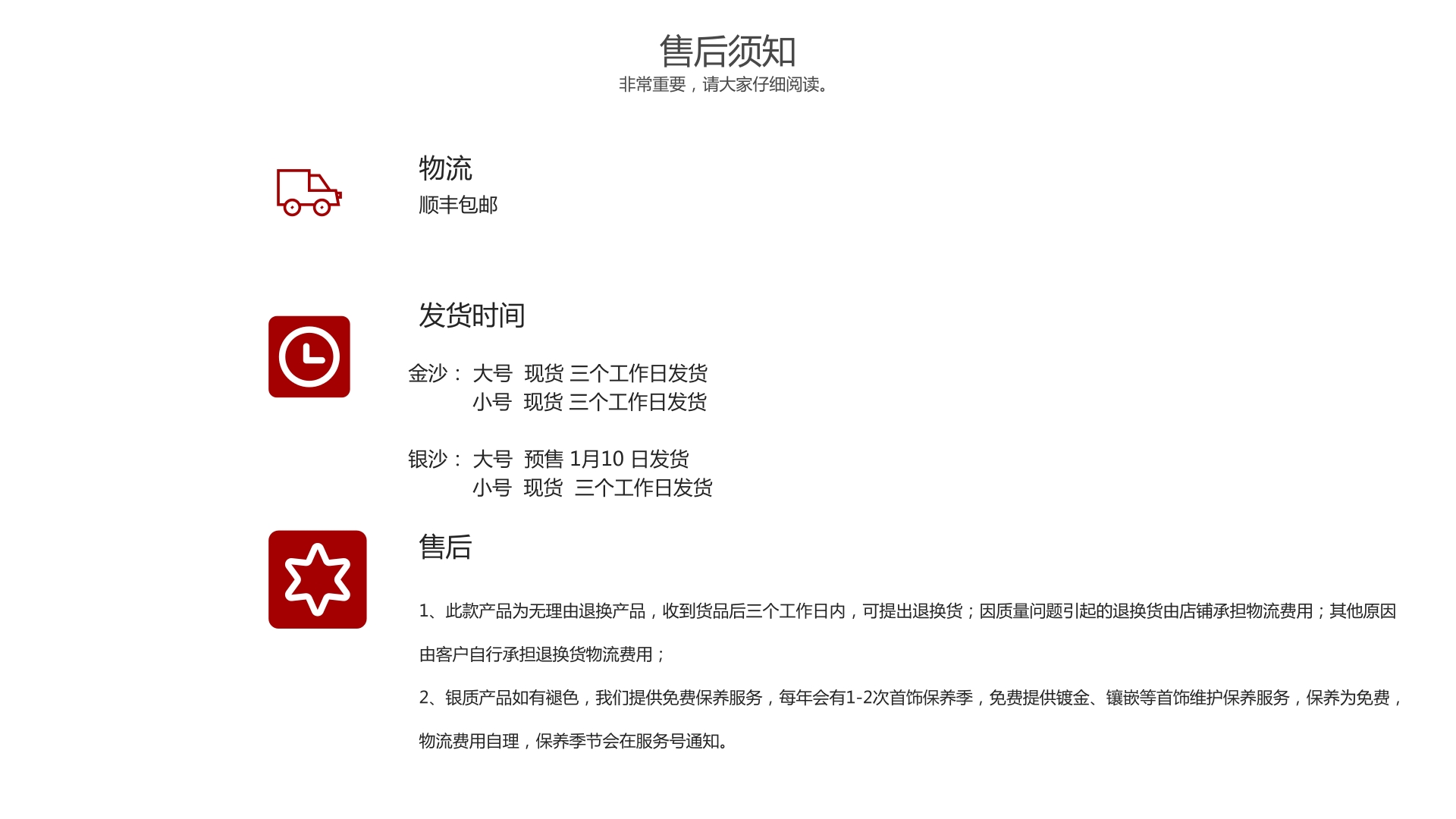 售后须知
非常重要，请大家仔细阅读。

物流
顺丰包邮

发货时间

金沙： 大号 现货 三个工作日发货
小号 现货 三个工作日发货

银沙： 大号 预售 1月10日发货
小号 现货 三个工作日发货

售后

1、此款产品为无理由退换产品，收到货品后三个工作日内，可提出退换货；因质量问题引起的退换货由店铺承担物流费用；其他原因由客户自行承担退换货物流费用；

2、银质产品如有褪色，我们提供免费保养服务，每年会有1-2次首饰保养季，免费提供镀金、镶嵌等首饰维护保养服务，保养为免费，物流费用自理，保养季节会在服务号通知。